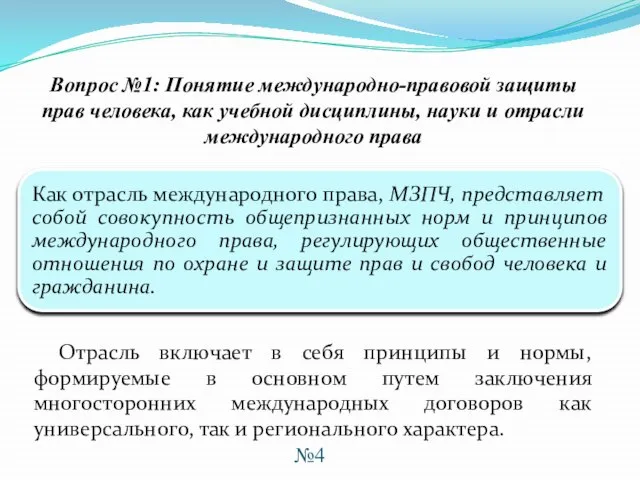 Вопрос №1: Понятие международно-правовой защиты прав человека, как учебной дисциплины, науки и отрасли международного права

Как отрасль международного права, МЗПЧ, представляет собой совокупность общепризнанных норм и принципов международного права, регулирующих общественные отношения по охране и защите прав и свобод человека и гражданина.

Отрасль включает в себя принципы и нормы, формируемые в основном путем заключения многосторонних международных договоров как универсального, так и регионального характера.

№4